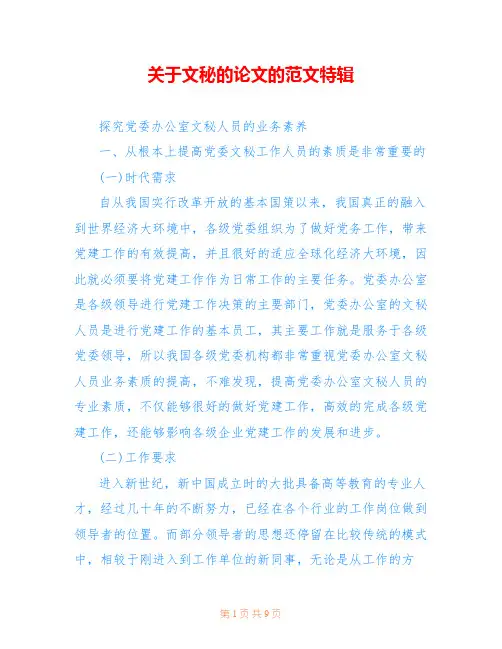 关于文秘的论文的范文特辑

探究党委办公室文秘人员的业务素养

一、从根本上提高党委文秘工作人员的素质是非常重要的

(一)时代需求

自从我国实行改革开放的基本国策以来，我国真正的融入到世界经济大环境中，各级党委组织为了做好党务工作，带来党建工作的有效提高，并且很好的适应全球化经济大环境，因此就必须要将党建工作作为日常工作的主要任务。党委办公室是各级领导进行党建工作决策的主要部门，党委办公室的文秘人员是进行党建工作的基本员工，其主要工作就是服务于各级党委领导，所以我国各级党委机构都非常重视党委办公室文秘人员业务素质的提高，不难发现，提高党委办公室文秘人员的专业素质，不仅能够很好的做好党建工作，高效的完成各级党建工作，还能够影响各级企业党建工作的发展和进步。

(二)工作要求

进入新世纪，新中国成立时的大批具备高等教育的专业人才，经过几十年的不断努力，已经在各个行业的工作岗位做到领导者的位置。而部分领导者的思想还停留在比较传统的模式中，相较于刚进入到工作单位的新同事，无论是从工作的方

第1页 共9页